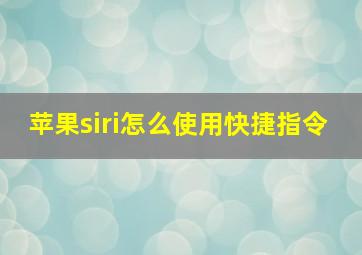 苹果siri怎么使用快捷指令